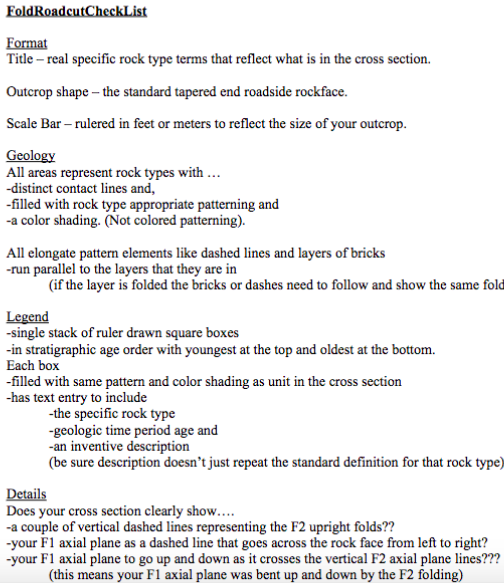 FoldRoadcutCheckList

Format
Title – real specific rock type terms that reflect what is in the cross section.

Outcrop shape – the standard tapered end roadside rockface.

Scale Bar – rulered in feet or meters to reflect the size of your outcrop.

Geology
All areas represent rock types with …
-distinct contact lines and,
-filled with rock type appropriate patterning and
-a color shading. (Not colored patterning).

All elongate pattern elements like dashed lines and layers of bricks
-run parallel to the layers that they are in
(if the layer is folded the bricks or dashes need to follow and show the same fold

Legend
-single stack of ruler drawn square boxes
-in stratigraphic age order with youngest at the top and oldest at the bottom.
Each box
-filled with same pattern and color shading as unit in the cross section
-has text entry to include
-the specific rock type
-geologic time period age and
-an inventive description
(be sure description doesn't just repeat the standard definition for that rock type)

Details
Does your cross section clearly show….
-a couple of vertical dashed lines representing the F2 upright folds??
-your F1 axial plane as a dashed line that goes across the rock face from left to right?
-your F1 axial plane to go up and down as it crosses the vertical F2 axial plane lines???
(this means your F1 axial plane was bent up and down by the F2 folding)